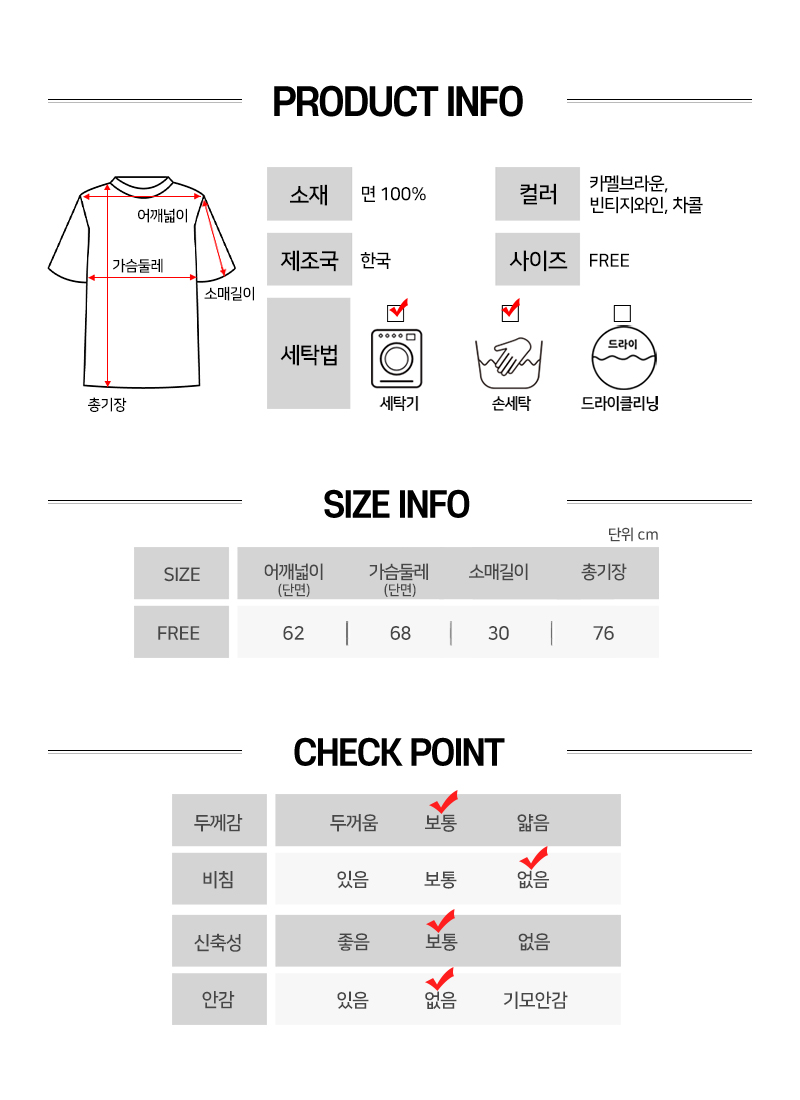 PRODUCT INFO

어깨넓이
가슴둘레
소매길이
총기장

| 소재 | 면 100% | 컬러 | 카멜브라운, 빈티지와인, 차콜 |
|---|---|---|---|
| 제조국 | 한국 | 사이즈 | FREE |

세탁법
세탁기
손세탁
드라이
드라이클리닝

SIZE INFO

단위 cm

| SIZE | 어깨넓이 (단면) | 가슴둘레 (단면) | 소매길이 | 총기장 |
|---|---|---|---|---|
| FREE | 62 | 68 | 30 | 76 |

CHECK POINT

| 두께감 | 두꺼움 | 보통 | 얇음 |
|---|---|---|---|
| 비침 | 있음 | 보통 | 없음 |
| 신축성 | 좋음 | 보통 | 없음 |
| 안감 | 있음 | 없음 | 기모안감 |